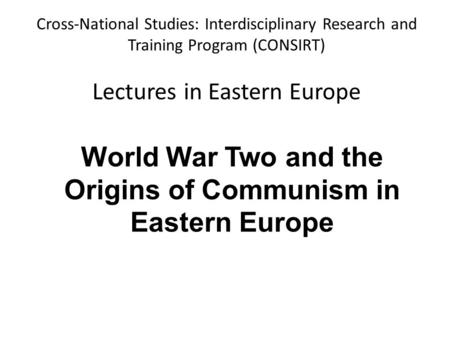 Cross-National Studies: Interdisciplinary Research and Training Program (CONSIRT)

Lectures in Eastern Europe

World War Two and the Origins of Communism in Eastern Europe